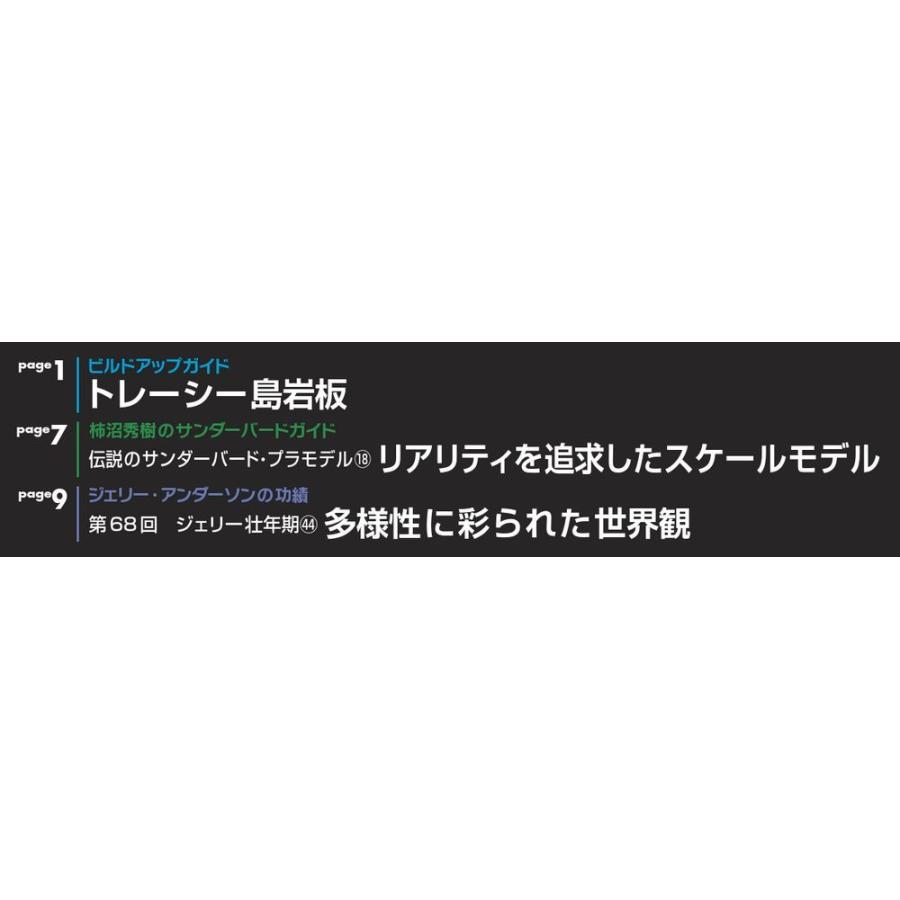 page 1
ビルドアップガイド
トレーシー島岩板

page 7
柿沼秀樹のサンダーバードガイド
伝説のサンダーバード・プラモデル⑱ リアリティを追求したスケールモデル

page 9
ジェリー・アンダーソンの功績
第68回 ジェリー壮年期㊹ 多様性に彩られた世界観